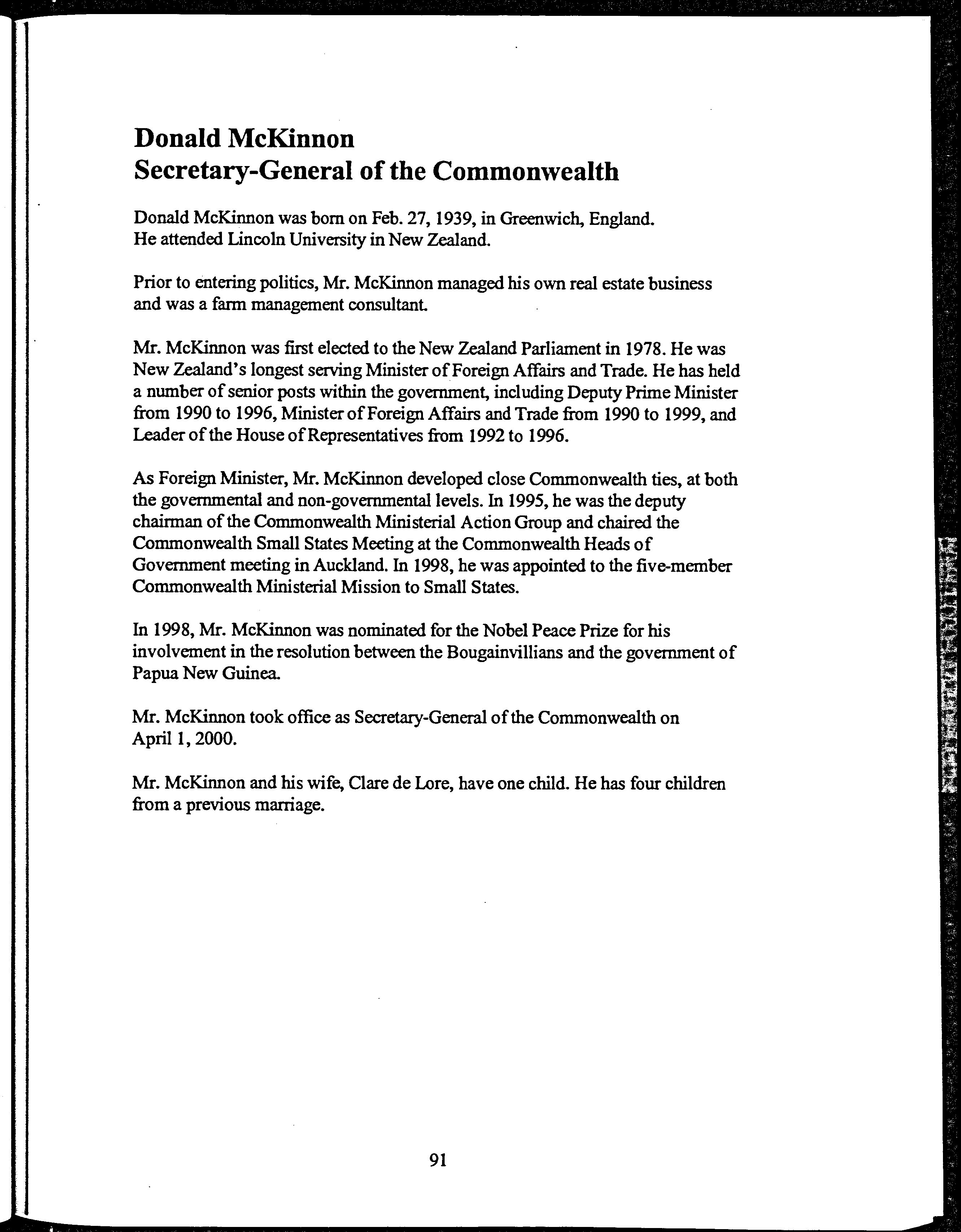 Donald McKinnon
Secretary-General of the Commonwealth

Donald McKinnon was born on Feb. 27, 1939, in Greenwich, England. He attended Lincoln University in New Zealand.

Prior to entering politics, Mr. McKinnon managed his own real estate business and was a farm management consultant.

Mr. McKinnon was first elected to the New Zealand Parliament in 1978. He was New Zealand's longest serving Minister of Foreign Affairs and Trade. He has held a number of senior posts within the government, including Deputy Prime Minister from 1990 to 1996, Minister of Foreign Affairs and Trade from 1990 to 1999, and Leader of the House of Representatives from 1992 to 1996.

As Foreign Minister, Mr. McKinnon developed close Commonwealth ties, at both the governmental and non-governmental levels. In 1995, he was the deputy chairman of the Commonwealth Ministerial Action Group and chaired the Commonwealth Small States Meeting at the Commonwealth Heads of Government meeting in Auckland. In 1998, he was appointed to the five-member Commonwealth Ministerial Mission to Small States.

In 1998, Mr. McKinnon was nominated for the Nobel Peace Prize for his involvement in the resolution between the Bougainvillians and the government of Papua New Guinea.

Mr. McKinnon took office as Secretary-General of the Commonwealth on April 1, 2000.

Mr. McKinnon and his wife, Clare de Lore, have one child. He has four children from a previous marriage.

91